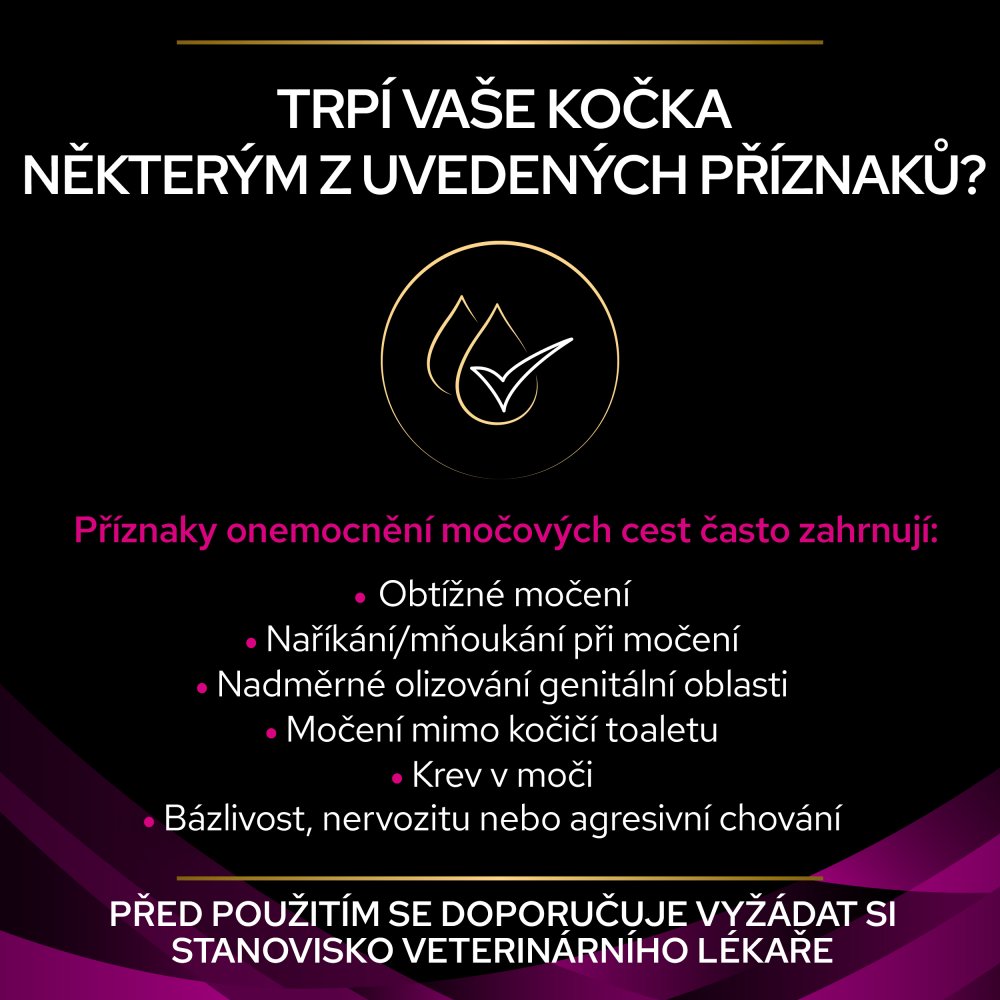 TRPÍ VAŠE KOČKA NĚKTERÝM Z UVEDENÝCH PŘÍZNAKŮ?

Příznaky onemocnění močových cest často zahrnují:

• Obtížné močení
• Naříkání/mňoukání při močení
• Nadměrné olizování genitální oblasti
• Močení mimo kočičí toaletu
• Krev v moči
• Bázlivost, nervozitu nebo agresivní chování

PŘED POUŽITÍM SE DOPORUČUJE VYŽÁDAT SI STANOVISKO VETERINÁRNÍHO LÉKAŘE